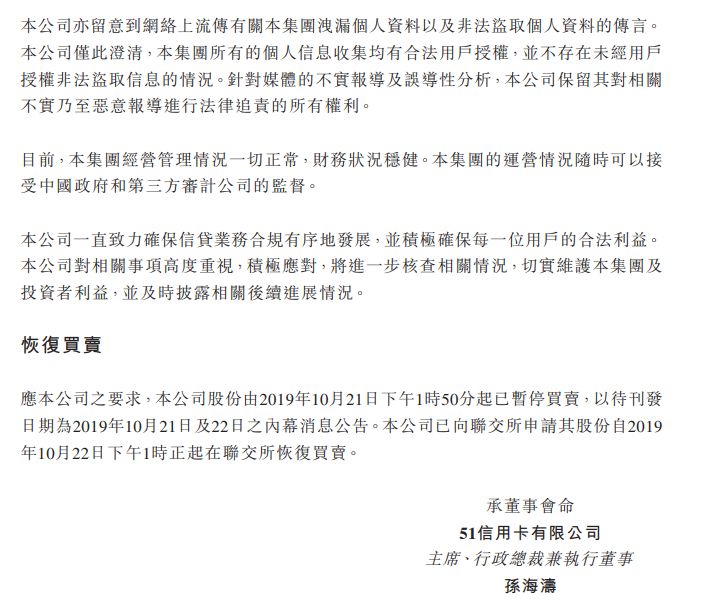 本公司亦留意到網絡上流傳有關本集團洩漏個人資料以及非法盜取個人資料的傳言。本公司僅此澄清，本集團所有的個人信息收集均有合法用戶授權，並不存在未經用戶授權非法盜取信息的情況。針對媒體的不實報導及誤導性分析，本公司保留其對相關不實乃至惡意報導進行法律追責的所有權利。

目前，本集團經營管理情況一切正常，財務狀況穩健。本集團的運營情況隨時可以接受中國政府和第三方審計公司的監督。

本公司一直致力確保信貸業務合規有序地發展，並積極確保每一位用戶的合法利益。本公司對相關事項高度重視，積極應對，將進一步核查相關情況，切實維護本集團及投資者利益，並及時披露相關後續進展情況。

恢復買賣

應本公司之要求，本公司股份由2019年10月21日下午1時50分起已暫停買賣，以待刊發日期為2019年10月21日及22日之內幕消息公告。本公司已向聯交所申請其股份自2019年10月22日下午1時正起在聯交所恢復買賣。

承董事會命
51信用卡有限公司
主席、行政總裁兼執行董事
孫海濤